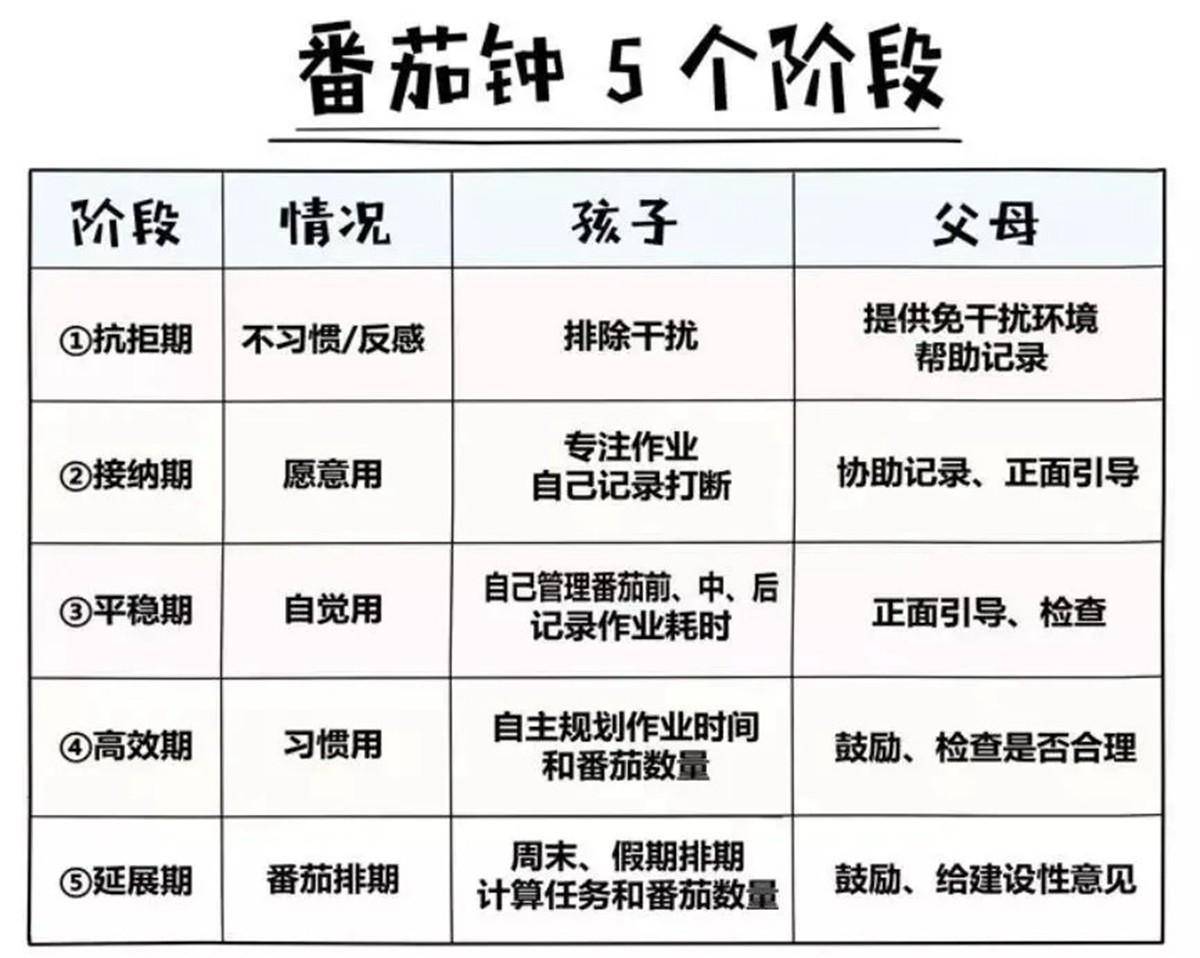 番茄钟 5 个阶段

| 阶段 | 情况 | 孩子 | 父母 |
|---|---|---|---|
| ①抗拒期 | 不习惯/反感 | 排除干扰 | 提供免干扰环境 帮助记录 |
| ②接纳期 | 愿意用 | 专注作业 自己记录打断 | 协助记录、正面引导 |
| ③平稳期 | 自觉用 | 自己管理番茄前、中、后 记录作业耗时 | 正面引导、检查 |
| ④高效期 | 习惯用 | 自主规划作业时间 和番茄数量 | 鼓励、检查是否合理 |
| ⑤延展期 | 番茄排期 | 周末、假期排期 计算任务和番茄数量 | 鼓励、给建设性意见 |